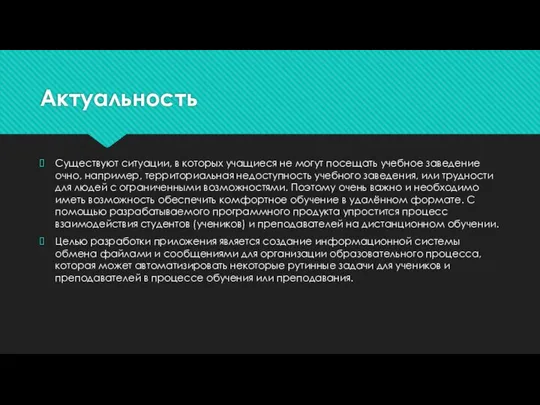 Актуальность

Существуют ситуации, в которых учащиеся не могут посещать учебное заведение очно, например, территориальная недоступность учебного заведения, или трудности для людей с ограниченными возможностями. Поэтому очень важно и необходимо иметь возможность обеспечить комфортное обучение в удалённом формате. С помощью разрабатываемого программного продукта упростится процесс взаимодействия студентов (учеников) и преподавателей на дистанционном обучении.

Целью разработки приложения является создание информационной системы обмена файлами и сообщениями для организации образовательного процесса, которая может автоматизировать некоторые рутинные задачи для учеников и преподавателей в процессе обучения или преподавания.